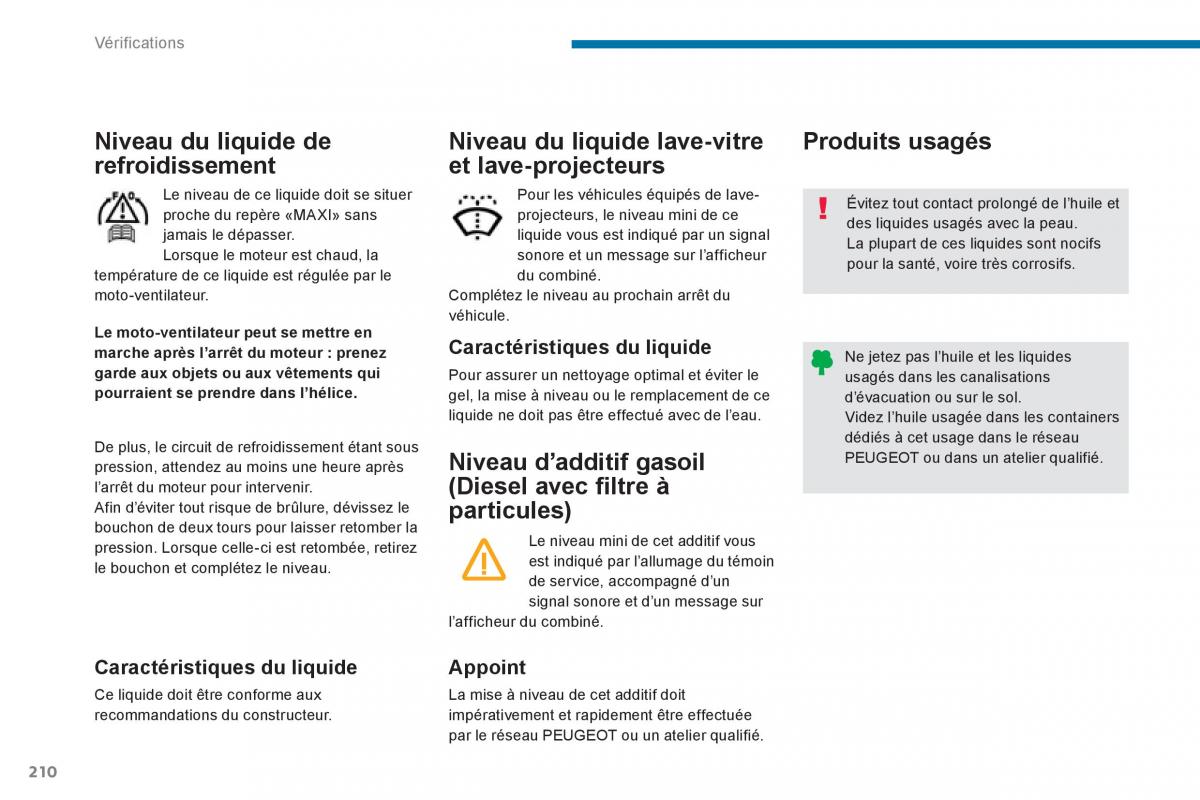 Vérifications

Niveau du liquide de refroidissement

Le niveau de ce liquide doit se situer proche du repère «MAXI» sans jamais le dépasser.
Lorsque le moteur est chaud, la température de ce liquide est régulée par le moto-ventilateur.

Le moto-ventilateur peut se mettre en marche après l'arrêt du moteur : prenez garde aux objets ou aux vêtements qui pourraient se prendre dans l'hélice.

De plus, le circuit de refroidissement étant sous pression, attendez au moins une heure après l'arrêt du moteur pour intervenir.
Afin d'éviter tout risque de brûlure, dévissez le bouchon de deux tours pour laisser retomber la pression. Lorsque celle-ci est retombée, retirez le bouchon et complétez le niveau.

Caractéristiques du liquide

Ce liquide doit être conforme aux recommandations du constructeur.

Niveau du liquide lave-vitre et lave-projecteurs

Pour les véhicules équipés de lave-projecteurs, le niveau mini de ce liquide vous est indiqué par un signal sonore et un message sur l'afficheur du combiné.
Complétez le niveau au prochain arrêt du véhicule.

Caractéristiques du liquide

Pour assurer un nettoyage optimal et éviter le gel, la mise à niveau ou le remplacement de ce liquide ne doit pas être effectué avec de l'eau.

Niveau d'additif gasoil (Diesel avec filtre à particules)

Le niveau mini de cet additif vous est indiqué par l'allumage du témoin de service, accompagné d'un signal sonore et d'un message sur l'afficheur du combiné.

Appoint

La mise à niveau de cet additif doit impérativement et rapidement être effectuée par le réseau PEUGEOT ou un atelier qualifié.

Produits usagés

Évitez tout contact prolongé de l'huile et des liquides usagés avec la peau.
La plupart de ces liquides sont nocifs pour la santé, voire très corrosifs.

Ne jetez pas l'huile et les liquides usagés dans les canalisations d'évacuation ou sur le sol.
Videz l'huile usagée dans les containers dédiés à cet usage dans le réseau PEUGEOT ou dans un atelier qualifié.

210